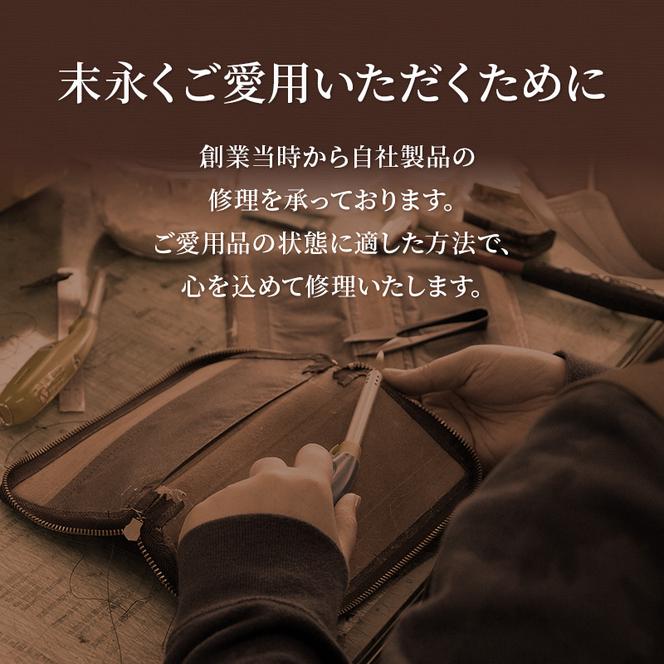 末永くご愛用いただくために

創業当時から自社製品の
修理を承っております。
ご愛用品の状態に適した方法で、
心を込めて修理いたします。